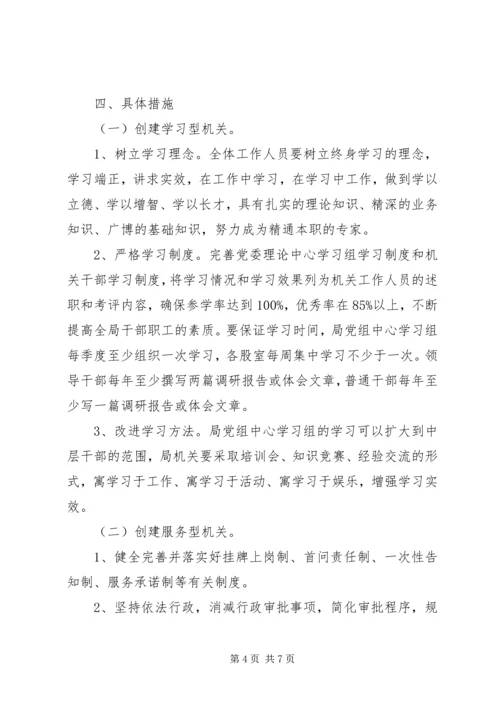 四、具体措施

（一）创建学习型机关。

1、树立学习理念。全体工作人员要树立终身学习的理念，学习端正，讲求实效，在工作中学习，在学习中工作，做到学以立德、学以增智、学以长才，具有扎实的理论知识、精深的业务知识、广博的基础知识，努力成为精通本职的专家。

2、严格学习制度。完善党委理论中心学习组学习制度和机关干部学习制度，将学习情况和学习效果列为机关工作人员的述职和考评内容，确保参学率达到100%，优秀率在85%以上，不断提高全局干部职工的素质。要保证学习时间，局党组中心学习组每季度至少组织一次学习，各股室每周集中学习不少于一次。领导干部每年至少撰写两篇调研报告或体会文章，普通干部每年至少写一篇调研报告或体会文章。

3、改进学习方法。局党组中心学习组的学习可以扩大到中层干部的范围，局机关要采取培训会、知识竞赛、经验交流的形式，寓学习于工作、寓学习于活动、寓学习于娱乐，增强学习实效。

（二）创建服务型机关。

1、健全完善并落实好挂牌上岗制、首问责任制、一次性告知制、服务承诺制等有关制度。

2、坚持依法行政，消减行政审批事项，简化审批程序，规

第4页 共7页